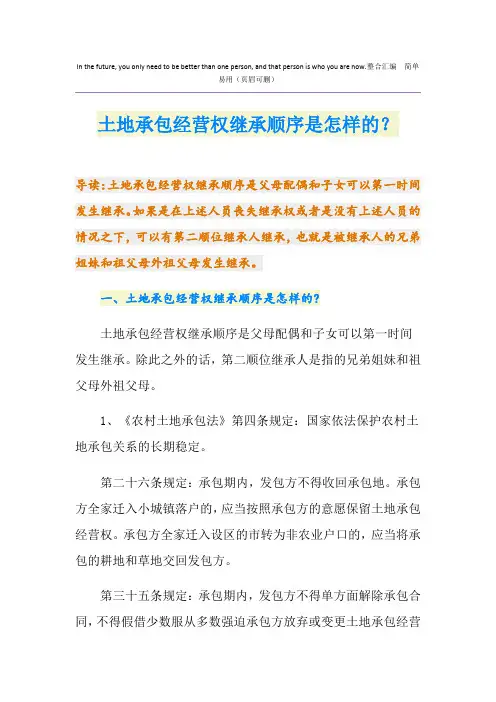 In the future, you only need to be better than one person, and that person is who you are now.整合汇编 简单易用（页眉可删）

土地承包经营权继承顺序是怎样的？

导读：土地承包经营权继承顺序是父母配偶和子女可以第一时间发生继承。如果是在上述人员丧失继承权或者是没有上述人员的情况之下，可以有第二顺位继承人继承，也就是被继承人的兄弟姐妹和祖父母外祖父母发生继承。

一、土地承包经营权继承顺序是怎样的？

土地承包经营权继承顺序是父母配偶和子女可以第一时间发生继承。除此之外的话，第二顺位继承人是指的兄弟姐妹和祖父母外祖父母。

1、《农村土地承包法》第四条规定：国家依法保护农村土地承包关系的长期稳定。

第二十六条规定：承包期内，发包方不得收回承包地。承包方全家迁入小城镇落户的，应当按照承包方的意愿保留土地承包经营权。承包方全家迁入设区的市转为非农业户口的，应当将承包的耕地和草地交回发包方。

第三十五条规定：承包期内，发包方不得单方面解除承包合同，不得假借少数服从多数强迫承包方放弃或变更土地承包经营